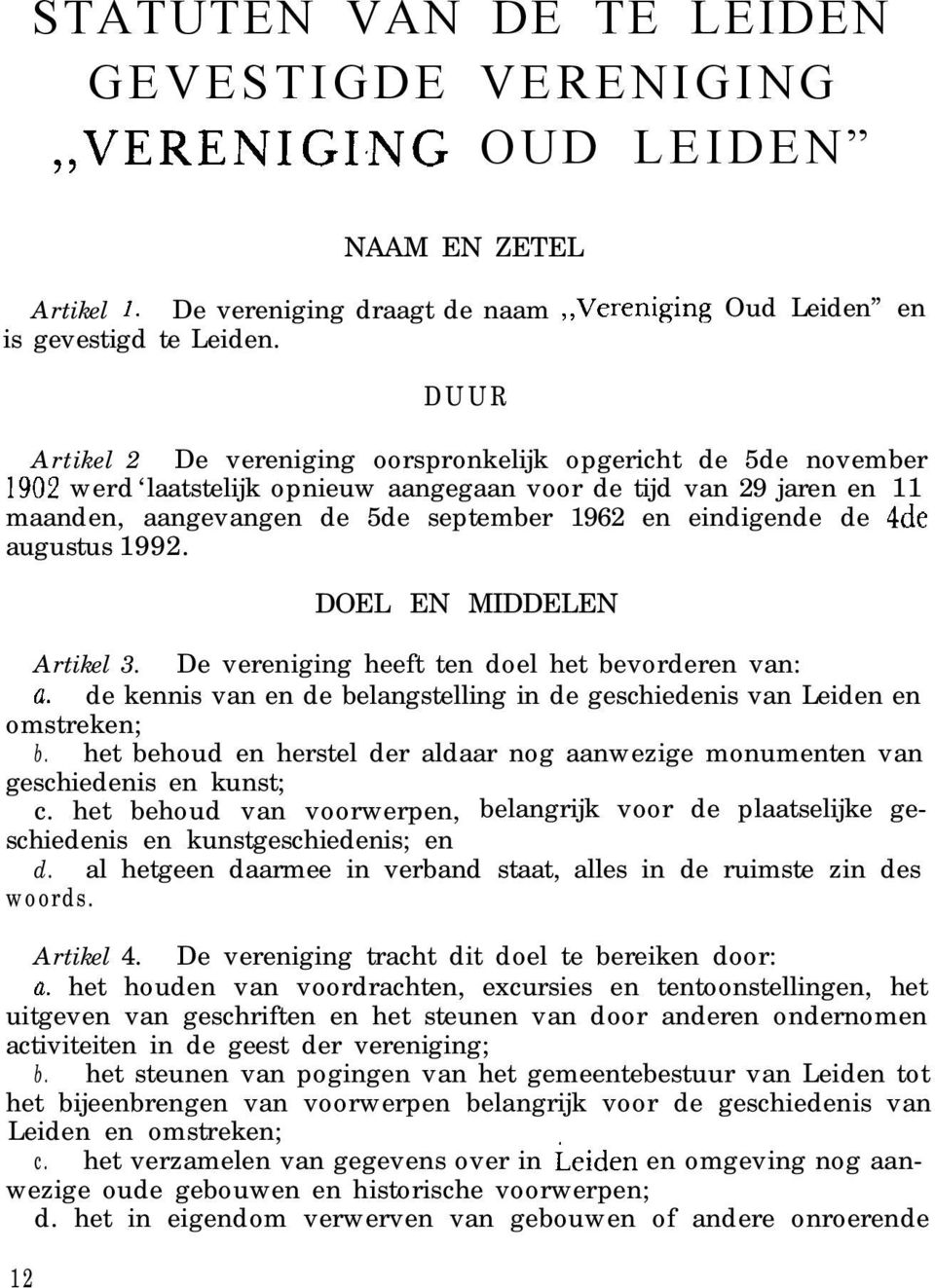 STATUTEN VAN DE TE LEIDEN GEVESTIGDE VERENIGING ,,VERENIGING OUD LEIDEN”

NAAM EN ZETEL

Artikel 1. De vereniging draagt de naam ,,Vereniging Oud Leiden” en is gevestigd te Leiden.

DUUR

Artikel 2 De vereniging oorspronkelijk opgericht de 5de november 1902 werd ‘laatstelijk opnieuw aangegaan voor de tijd van 29 jaren en 11 maanden, aangevangen de 5de september 1962 en eindigende de 4de augustus 1992.

DOEL EN MIDDELEN

Artikel 3. De vereniging heeft ten doel het bevorderen van:
a. de kennis van en de belangstelling in de geschiedenis van Leiden en omstreken;
b. het behoud en herstel der aldaar nog aanwezige monumenten van geschiedenis en kunst;
c. het behoud van voorwerpen, belangrijk voor de plaatselijke geschiedenis en kunstgeschiedenis; en
d. al hetgeen daarmee in verband staat, alles in de ruimste zin des woords.

Artikel 4. De vereniging tracht dit doel te bereiken door:
a. het houden van voordrachten, excursies en tentoonstellingen, het uitgeven van geschriften en het steunen van door anderen ondernomen activiteiten in de geest der vereniging;
b. het steunen van pogingen van het gemeentebestuur van Leiden tot het bijeenbrengen van voorwerpen belangrijk voor de geschiedenis van Leiden en omstreken;
c. het verzamelen van gegevens over in Leiden en omgeving nog aanwezige oude gebouwen en historische voorwerpen;
d. het in eigendom verwerven van gebouwen of andere onroerende

12